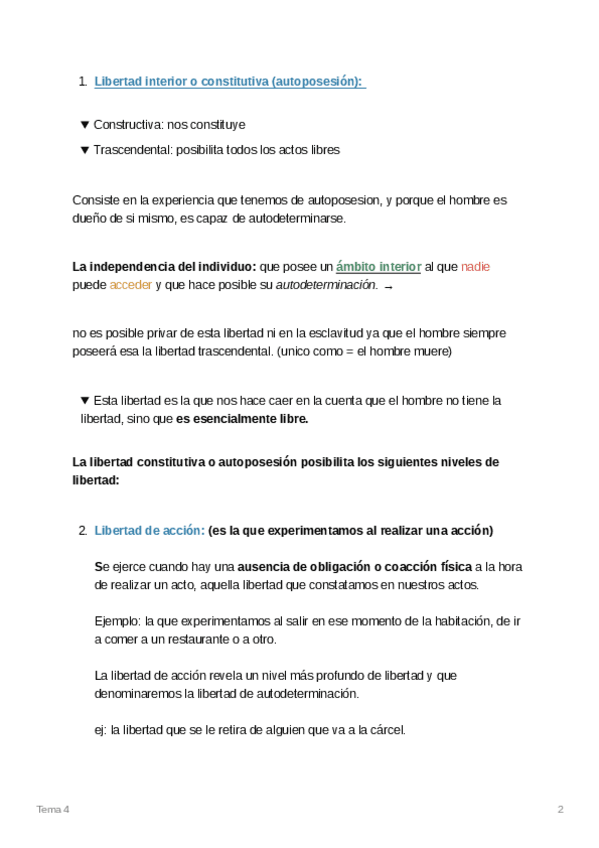 1. Libertad interior o constitutiva (autoposesión):

▼ Constructiva: nos constituye

▼ Trascendental: posibilita todos los actos libres

Consiste en la experiencia que tenemos de autoposesion, y porque el hombre es dueño de si mismo, es capaz de autodeterminarse.

La independencia del individuo: que posee un ámbito interior al que nadie puede acceder y que hace posible su autodeterminación. →

no es posible privar de esta libertad ni en la esclavitud ya que el hombre siempre poseerá esa la libertad trascendental. (unico como = el hombre muere)

▼ Esta libertad es la que nos hace caer en la cuenta que el hombre no tiene la libertad, sino que es esencialmente libre.

La libertad constitutiva o autoposesión posibilita los siguientes niveles de libertad:

2. Libertad de acción: (es la que experimentamos al realizar una acción)

Se ejerce cuando hay una ausencia de obligación o coacción física a la hora de realizar un acto, aquella libertad que constatamos en nuestros actos.

Ejemplo: la que experimentamos al salir en ese momento de la habitación, de ir a comer a un restaurante o a otro.

La libertad de acción revela un nivel más profundo de libertad y que denominaremos la libertad de autodeterminación.

ej: la libertad que se le retira de alguien que va a la cárcel.

Tema 4

2